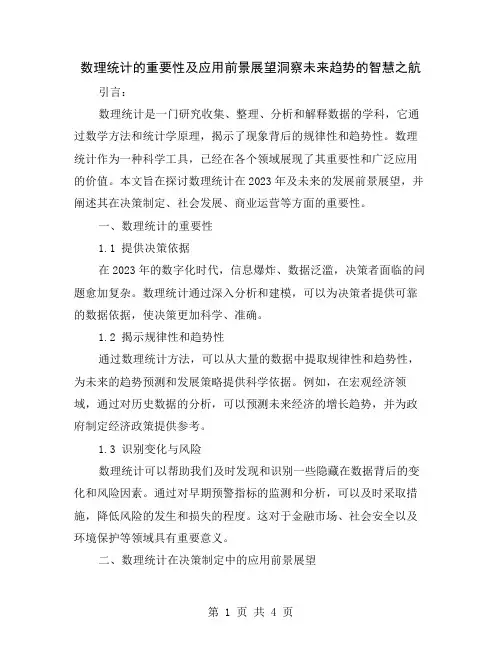 数理统计的重要性及应用前景展望洞察未来趋势的智慧之航

引言：

数理统计是一门研究收集、整理、分析和解释数据的学科，它通过数学方法和统计学原理，揭示了现象背后的规律性和趋势性。数理统计作为一种科学工具，已经在各个领域展现了其重要性和广泛应用的价值。本文旨在探讨数理统计在2023年及未来的发展前景展望，并阐述其在决策制定、社会发展、商业运营等方面的重要性。

一、数理统计的重要性

1.1 提供决策依据

在2023年的数字化时代，信息爆炸、数据泛滥，决策者面临的问题愈加复杂。数理统计通过深入分析和建模，可以为决策者提供可靠的数据依据，使决策更加科学、准确。

1.2 揭示规律性和趋势性

通过数理统计方法，可以从大量的数据中提取规律性和趋势性，为未来的趋势预测和发展策略提供科学依据。例如，在宏观经济领域，通过对历史数据的分析，可以预测未来经济的增长趋势，并为政府制定经济政策提供参考。

1.3 识别变化与风险

数理统计可以帮助我们及时发现和识别一些隐藏在数据背后的变化和风险因素。通过对早期预警指标的监测和分析，可以及时采取措施，降低风险的发生和损失的程度。这对于金融市场、社会安全以及环境保护等领域具有重要意义。

二、数理统计在决策制定中的应用前景展望

第 1 页 共 4 页